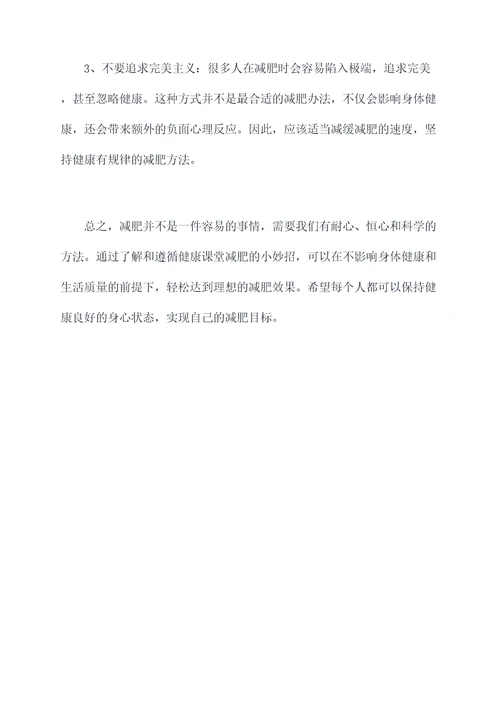 3、不要追求完美主义：很多人在减肥时会容易陷入极端，追求完美，甚至忽略健康。这种方式并不是最合适的减肥办法，不仅会影响身体健康，还会带来额外的负面心理反应。因此，应该适当减缓减肥的速度，坚持健康有规律的减肥方法。

总之，减肥并不是一件容易的事情，需要我们有耐心、恒心和科学的方法。通过了解和遵循健康课堂减肥的小妙招，可以在不影响身体健康和生活质量的前提下，轻松达到理想的减肥效果。希望每个人都可以保持健康良好的身心状态，实现自己的减肥目标。